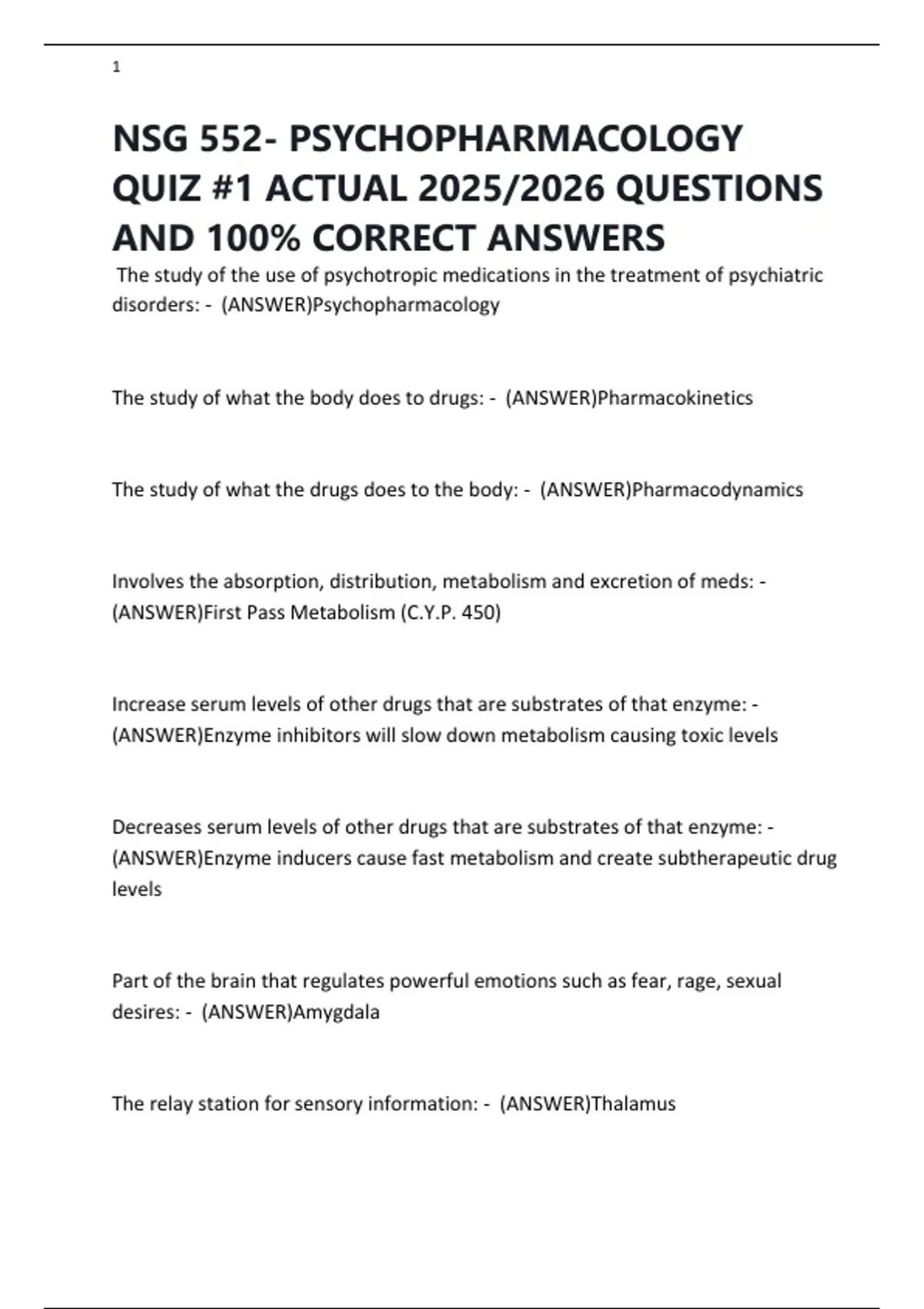 1

NSG 552- PSYCHOPHARMACOLOGY QUIZ #1 ACTUAL 2025/2026 QUESTIONS AND 100% CORRECT ANSWERS

The study of the use of psychotropic medications in the treatment of psychiatric disorders: - (ANSWER)Psychopharmacology

The study of what the body does to drugs: - (ANSWER)Pharmacokinetics

The study of what the drugs does to the body: - (ANSWER)Pharmacodynamics

Involves the absorption, distribution, metabolism and excretion of meds: - (ANSWER)First Pass Metabolism (C.Y.P. 450)

Increase serum levels of other drugs that are substrates of that enzyme: - (ANSWER)Enzyme inhibitors will slow down metabolism causing toxic levels

Decreases serum levels of other drugs that are substrates of that enzyme: - (ANSWER)Enzyme inducers cause fast metabolism and create subtherapeutic drug levels

Part of the brain that regulates powerful emotions such as fear, rage, sexual desires: - (ANSWER)Amygdala

The relay station for sensory information: - (ANSWER)Thalamus